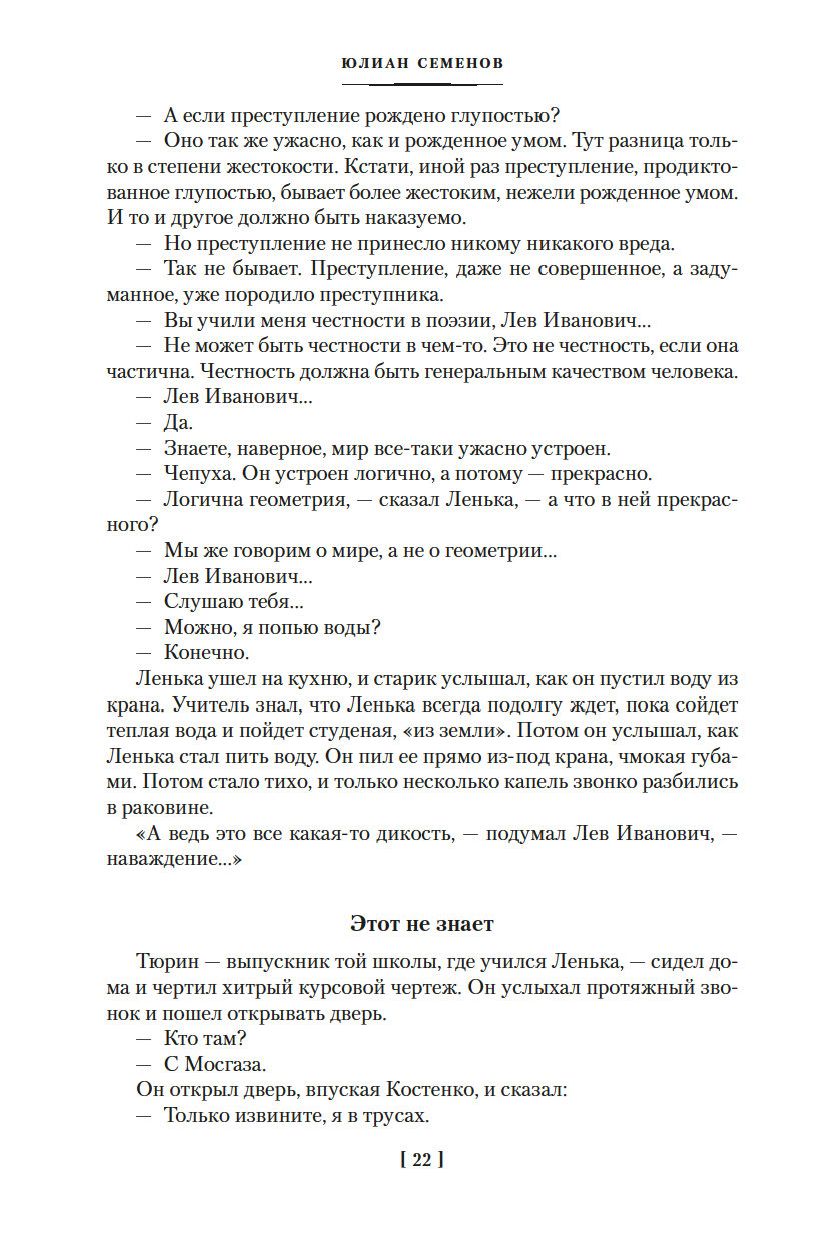 ЮЛИАН СЕМЕНОВ

— А если преступление рождено глупостью?
— Оно так же ужасно, как и рожденное умом. Тут разница только в степени жестокости. Кстати, иной раз преступление, продиктованное глупостью, бывает более жестоким, нежели рожденное умом. И то и другое должно быть наказуемо.
— Но преступление не принесло никому никакого вреда.
— Так не бывает. Преступление, даже не совершенное, а задуманное, уже породило преступника.
— Вы учили меня честности в поэзии, Лев Иванович...
— Не может быть честности в чем-то. Это не честность, если она частична. Честность должна быть генеральным качеством человека.
— Лев Иванович...
— Да.
— Знаете, наверное, мир все-таки ужасно устроен.
— Чепуха. Он устроен логично, а потому — прекрасно.
— Логична геометрия, — сказал Ленька, — а что в ней прекрасного?
— Мы же говорим о мире, а не о геометрии...
— Лев Иванович...
— Слушаю тебя...
— Можно, я попью воды?
— Конечно.
Ленька ушел на кухню, и старик услышал, как он пустил воду из крана. Учитель знал, что Ленька всегда подолгу ждет, пока сойдет теплая вода и пойдет студеная, «из земли». Потом он услышал, как Ленька стал пить воду. Он пил ее прямо из-под крана, чмокая губами. Потом стало тихо, и только несколько капель звонко разбились в раковине.
«А ведь это все какая-то дикость, — подумал Лев Иванович, — наваждение...»

Этот не знает

Тюрин — выпускник той школы, где учился Ленька, — сидел дома и чертил хитрый курсовой чертеж. Он услыхал протяжный звонок и пошел открывать дверь.
— Кто там?
— С Мосгаза.
Он открыл дверь, впуская Костенко, и сказал:
— Только извините, я в трусах.

[ 22 ]